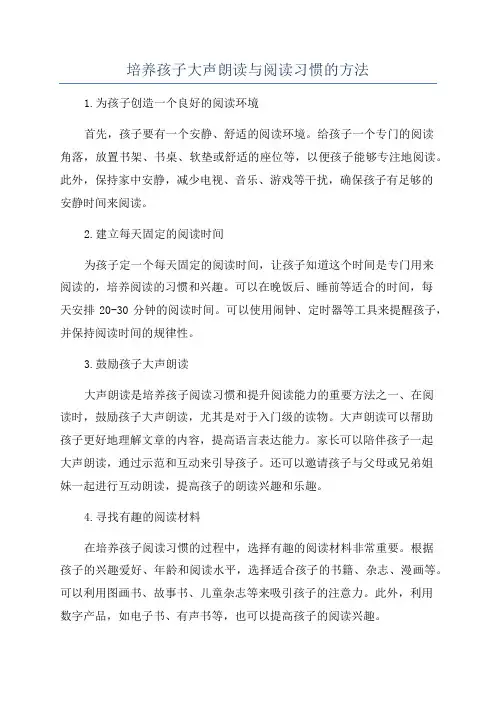 培养孩子大声朗读与阅读习惯的方法

1.为孩子创造一个良好的阅读环境

首先，孩子要有一个安静、舒适的阅读环境。给孩子一个专门的阅读角落，放置书架、书桌、软垫或舒适的座位等，以便孩子能够专注地阅读。此外，保持家中安静，减少电视、音乐、游戏等干扰，确保孩子有足够的安静时间来阅读。

2.建立每天固定的阅读时间

为孩子定一个每天固定的阅读时间，让孩子知道这个时间是专门用来阅读的，培养阅读的习惯和兴趣。可以在晚饭后、睡前等适合的时间，每天安排 20-30 分钟的阅读时间。可以使用闹钟、定时器等工具来提醒孩子，并保持阅读时间的规律性。

3.鼓励孩子大声朗读

大声朗读是培养孩子阅读习惯和提升阅读能力的重要方法之一、在阅读时，鼓励孩子大声朗读，尤其是对于入门级的读物。大声朗读可以帮助孩子更好地理解文章的内容，提高语言表达能力。家长可以陪伴孩子一起大声朗读，通过示范和互动来引导孩子。还可以邀请孩子与父母或兄弟姐妹一起进行互动朗读，提高孩子的朗读兴趣和乐趣。

4.寻找有趣的阅读材料

在培养孩子阅读习惯的过程中，选择有趣的阅读材料非常重要。根据孩子的兴趣爱好、年龄和阅读水平，选择适合孩子的书籍、杂志、漫画等。可以利用图画书、故事书、儿童杂志等来吸引孩子的注意力。此外，利用数字产品，如电子书、有声书等，也可以提高孩子的阅读兴趣。